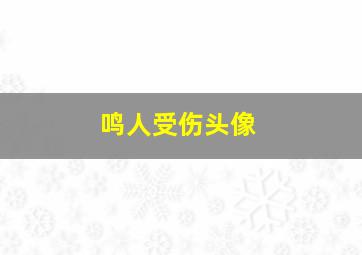 鸣人受伤头像